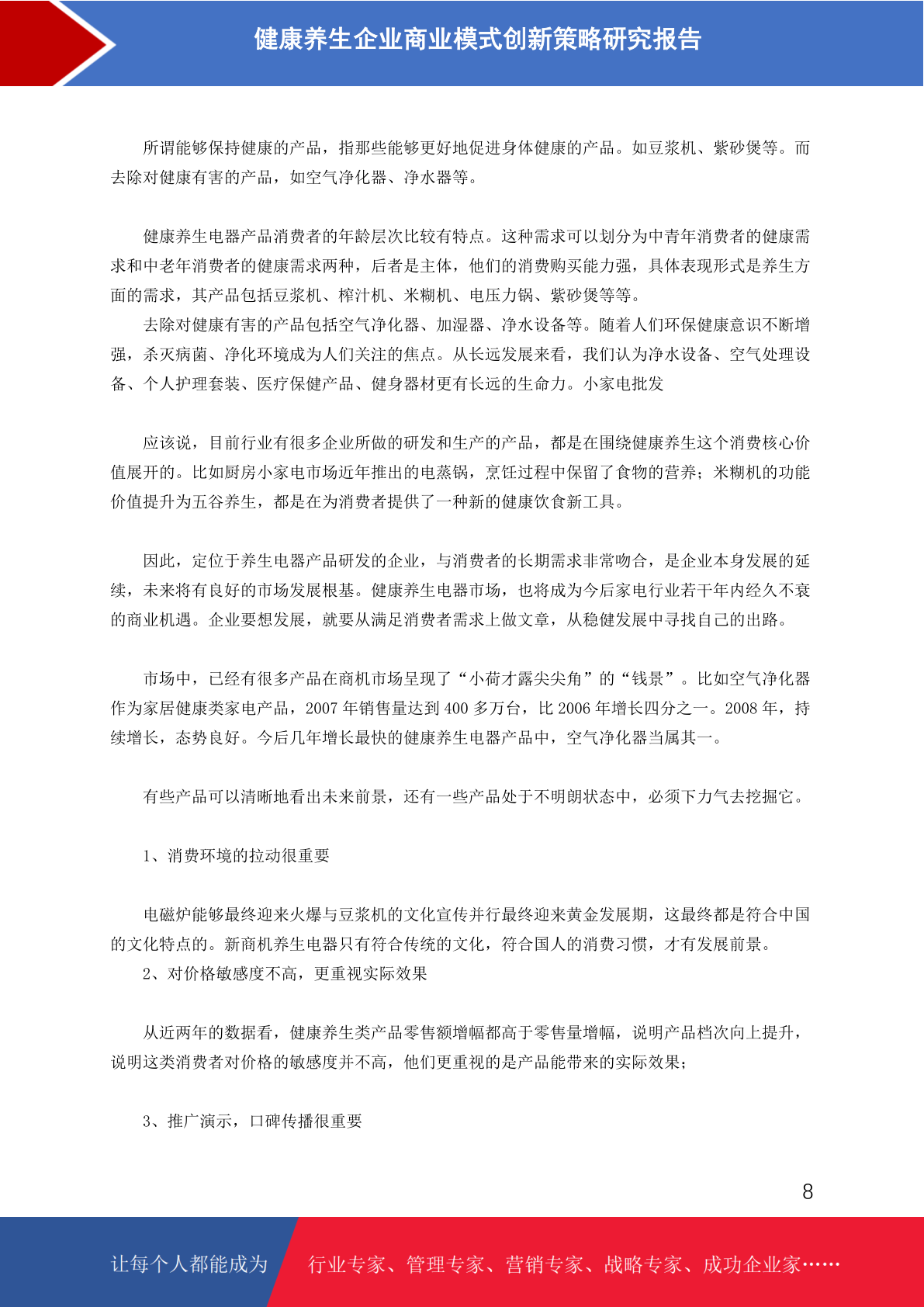 健康养生企业商业模式创新策略研究报告

所谓能够保持健康的产品，指那些能够更好地促进身体健康的产品。如豆浆机、紫砂煲等。而去除对健康有害的产品，如空气净化器、净水器等。

健康养生电器产品消费者的年龄层次比较有特点。这种需求可以划分为中青年消费者的健康需求和中老年消费者的健康需求两种，后者是主体，他们的消费购买能力强，具体表现形式是养生方面的需求，其产品包括豆浆机、榨汁机、米糊机、电压力锅、紫砂煲等等。

去除对健康有害的产品包括空气净化器、加湿器、净水设备等。随着人们环保健康意识不断增强，杀灭病菌、净化环境成为人们关注的焦点。从长远发展来看，我们认为净水设备、空气处理设备、个人护理套装、医疗保健产品、健身器材更有长远的生命力。小家电批发

应该说，目前行业有很多企业所做的研发和生产的产品，都是在围绕健康养生这个消费核心价值展开的。比如厨房小家电市场近年推出的电蒸锅，烹饪过程中保留了食物的营养；米糊机的功能价值提升为五谷养生，都是在为消费者提供了一种新的健康饮食新工具。

因此，定位于养生电器产品研发的企业，与消费者的长期需求非常吻合，是企业本身发展的延续，未来将有良好的市场发展根基。健康养生电器市场，也将成为今后家电行业若干年内经久不衰的商业机遇。企业要想发展，就要从满足消费者需求上做文章，从稳健发展中寻找自己的出路。

市场中，已经有很多产品在商机市场呈现了“小荷才露尖尖角”的“钱景”。比如空气净化器作为家居健康类家电产品，2007 年销售量达到 400 多万台，比 2006 年增长四分之一。2008 年，持续增长，态势良好。今后几年增长最快的健康养生电器产品中，空气净化器当属其一。

有些产品可以清晰地看出未来前景，还有一些产品处于不明朗状态中，必须下力气去挖掘它。

1、消费环境的拉动很重要

电磁炉能够最终迎来火爆与豆浆机的文化宣传并行最终迎来黄金发展期，这最终都是符合中国的文化特点的。新商机养生电器只有符合传统的文化，符合国人的消费习惯，才有发展前景。

2、对价格敏感度不高，更重视实际效果

从近两年的数据看，健康养生类产品零售额增幅都高于零售量增幅，说明产品档次向上提升，说明这类消费者对价格的敏感度并不高，他们更重视的是产品能带来的实际效果；

3、推广演示，口碑传播很重要

8

让每个人都能成为

行业专家、管理专家、营销专家、战略专家、成功企业家……